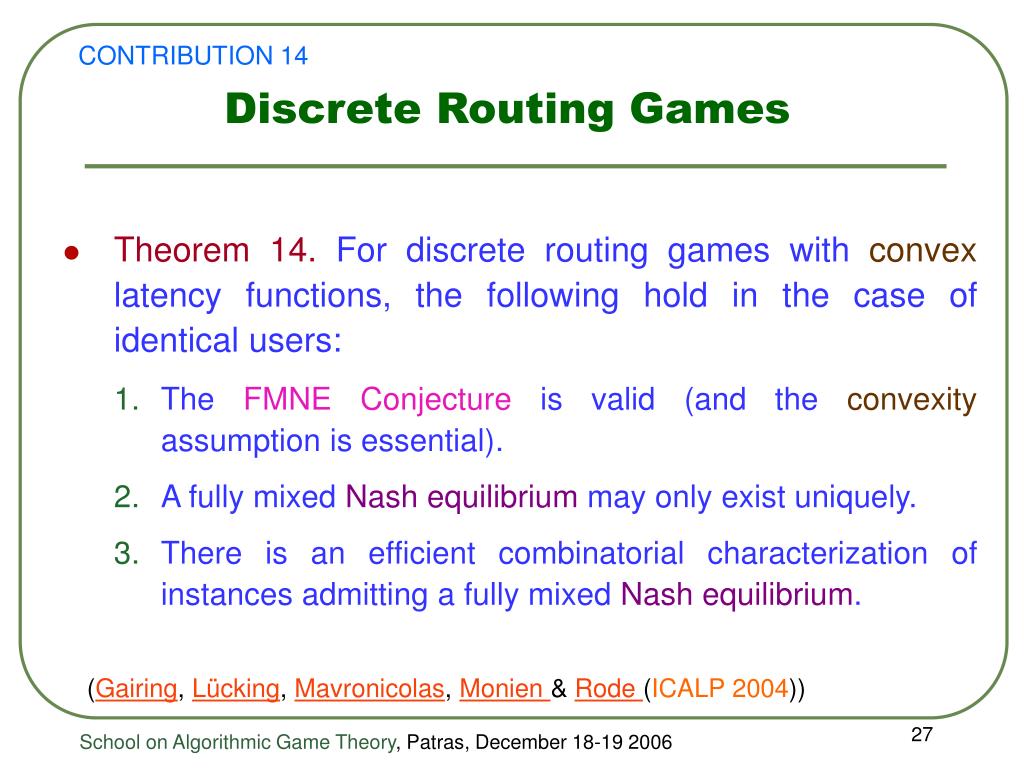 CONTRIBUTION 14

Discrete Routing Games

Theorem 14. For discrete routing games with convex latency functions, the following hold in the case of identical users:

1. The FMNE Conjecture is valid (and the convexity assumption is essential).

2. A fully mixed Nash equilibrium may only exist uniquely.

3. There is an efficient combinatorial characterization of instances admitting a fully mixed Nash equilibrium.

(Gairing, Lücking, Mavronicolas, Monien & Rode (ICALP 2004))

School on Algorithmic Game Theory, Patras, December 18-19 2006

27